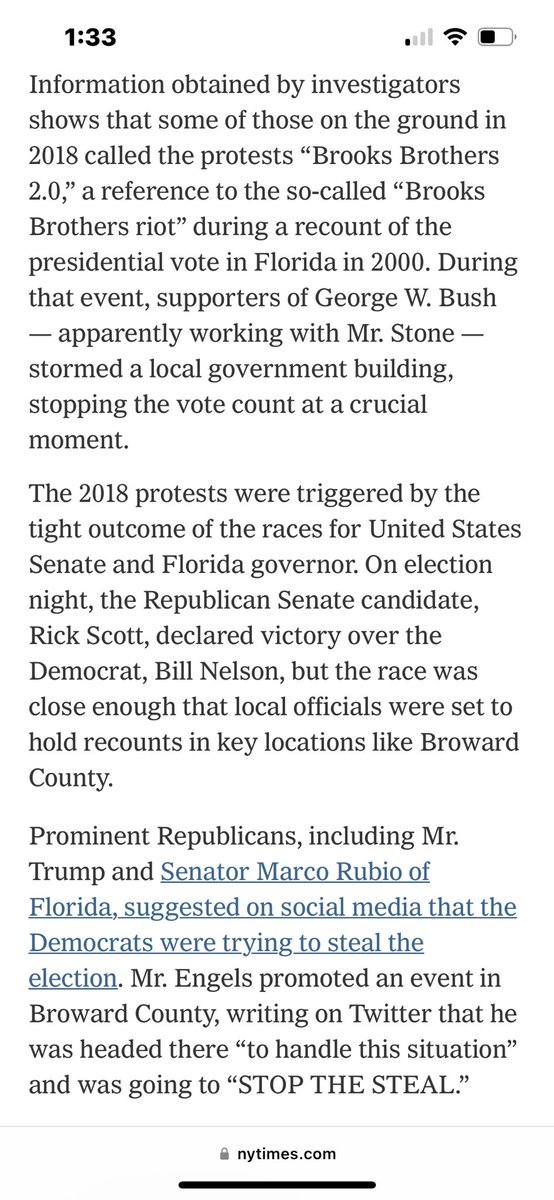 1:33

Information obtained by investigators shows that some of those on the ground in 2018 called the protests “Brooks Brothers 2.0,” a reference to the so-called “Brooks Brothers riot” during a recount of the presidential vote in Florida in 2000. During that event, supporters of George W. Bush — apparently working with Mr. Stone — stormed a local government building, stopping the vote count at a crucial moment.

The 2018 protests were triggered by the tight outcome of the races for United States Senate and Florida governor. On election night, the Republican Senate candidate, Rick Scott, declared victory over the Democrat, Bill Nelson, but the race was close enough that local officials were set to hold recounts in key locations like Broward County.

Prominent Republicans, including Mr. Trump and Senator Marco Rubio of Florida, suggested on social media that the Democrats were trying to steal the election. Mr. Engels promoted an event in Broward County, writing on Twitter that he was headed there “to handle this situation” and was going to “STOP THE STEAL.”

nytimes.com